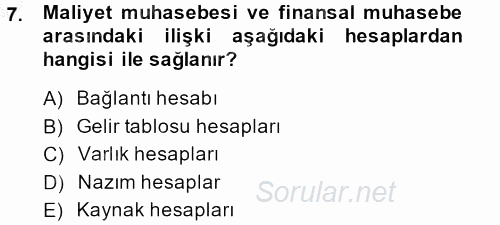 7. Maliyet muhasebesi ve finansal muhasebe arasındaki ilişki aşağıdaki hesaplardan hangisi ile sağlanır?

A) Bağlantı hesabı
B) Gelir tablosu hesapları
C) Varlık hesapları
D) Nazım hesaplar
E) Kaynak hesapları

Sorular.net